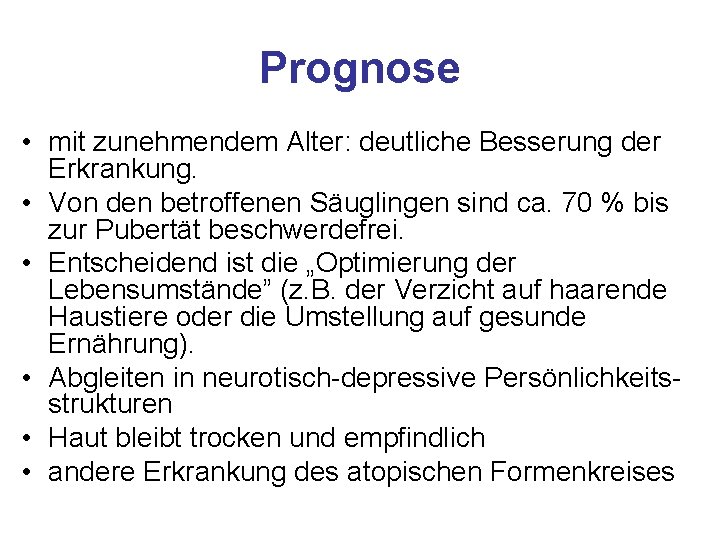 Prognose

• mit zunehmendem Alter: deutliche Besserung der Erkrankung.
• Von den betroffenen Säuglingen sind ca. 70 % bis zur Pubertät beschwerdefrei.
• Entscheidend ist die „Optimierung der Lebensumstände” (z.B. der Verzicht auf haarende Haustiere oder die Umstellung auf gesunde Ernährung).
• Abgleiten in neurotisch-depressive Persönlichkeitsstrukturen
• Haut bleibt trocken und empfindlich
• andere Erkrankung des atopischen Formenkreises